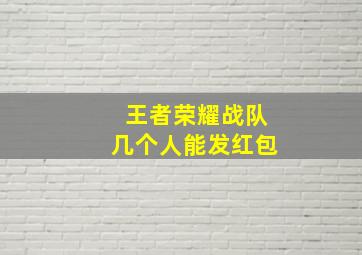 王者荣耀战队
几个人能发红包